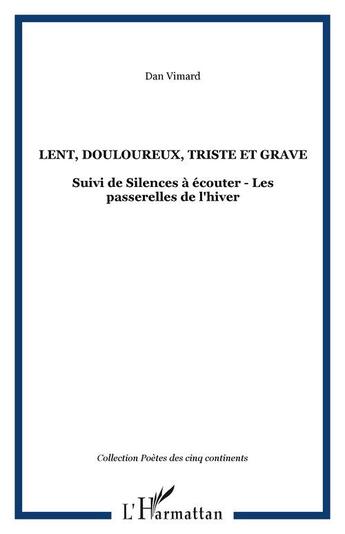 Dan Vimard

LENT, DOULOUREUX, TRISTE ET GRAVE

Suivi de Silences à écouter - Les passerelles de l'hiver

Collection Poètes des cinq continents

L'Harmattan